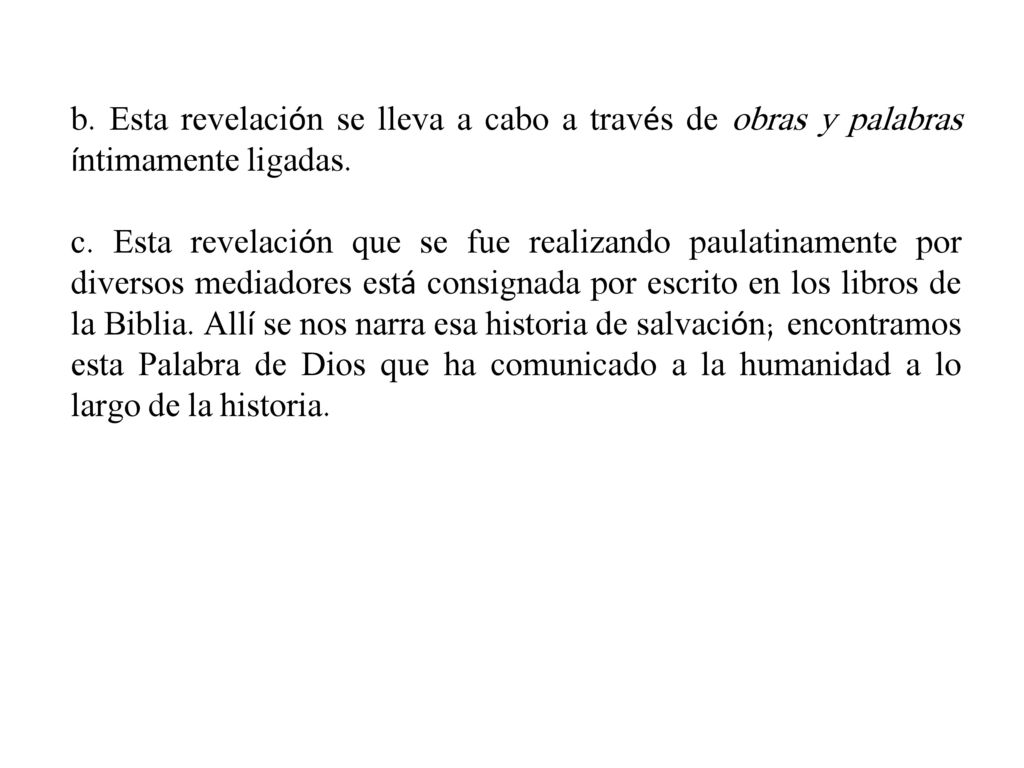 b. Esta revelación se lleva a cabo a través de obras y palabras íntimamente ligadas.

c. Esta revelación que se fue realizando paulatinamente por diversos mediadores está consignada por escrito en los libros de la Biblia. Allí se nos narra esa historia de salvación; encontramos esta Palabra de Dios que ha comunicado a la humanidad a lo largo de la historia.